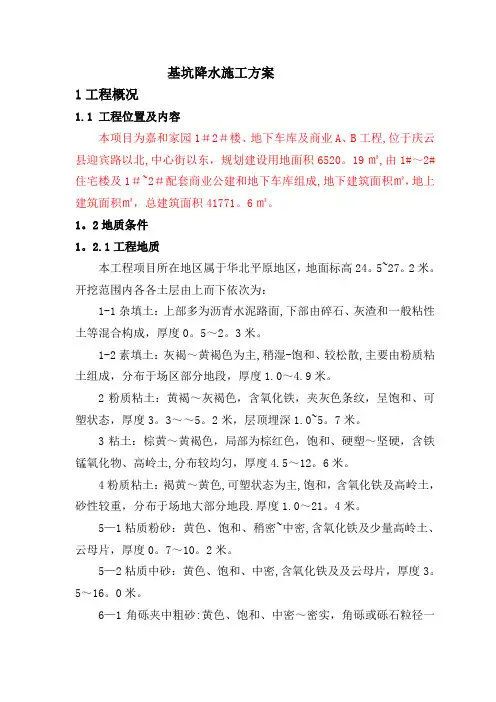 基坑降水施工方案

1 工程概况

1.1 工程位置及内容

本项目为嘉和家园 1＃2＃楼、地下车库及商业 A、B 工程，位于庆云县迎宾路以北，中心街以东，规划建设用地面积 6520。19 ㎡，由 1#～2#住宅楼及 1＃~2＃配套商业公建和地下车库组成，地下建筑面积㎡，地上建筑面积㎡，总建筑面积 41771。6 ㎡。

1。2 地质条件

1。2.1 工程地质

本工程项目所在地区属于华北平原地区，地面标高 24。5~27。2 米。开挖范围内各各土层由上而下依次为：

1-1 杂填土：上部多为沥青水泥路面，下部由碎石、灰渣和一般粘性土等混合构成，厚度 0。5～2。3 米。

1-2 素填土：灰褐～黄褐色为主，稍湿-饱和、较松散，主要由粉质粘土组成，分布于场区部分地段，厚度 1.0～4.9 米。

2 粉质粘土：黄褐～灰褐色，含氧化铁，夹灰色条纹，呈饱和、可塑状态，厚度 3。3～～5。2 米，层顶埋深 1.0~5。7 米。

3 粘土：棕黄～黄褐色，局部为棕红色，饱和、硬塑～坚硬，含铁锰氧化物、高岭土，分布较均匀，厚度 4.5～12。6 米。

4 粉质粘土：褐黄～黄色，可塑状态为主，饱和，含氧化铁及高岭土，砂性较重，分布于场地大部分地段.厚度 1.0～21。4 米。

5—1 粘质粉砂：黄色、饱和、稍密~中密，含氧化铁及少量高岭土、云母片，厚度 0。7～10。2 米。

5—2 粘质中砂：黄色、饱和、中密，含氧化铁及及云母片，厚度 3。5～16。0 米。

6—1 角砾夹中粗砂：黄色、饱和、中密～密实，角砾或砾石粒径一